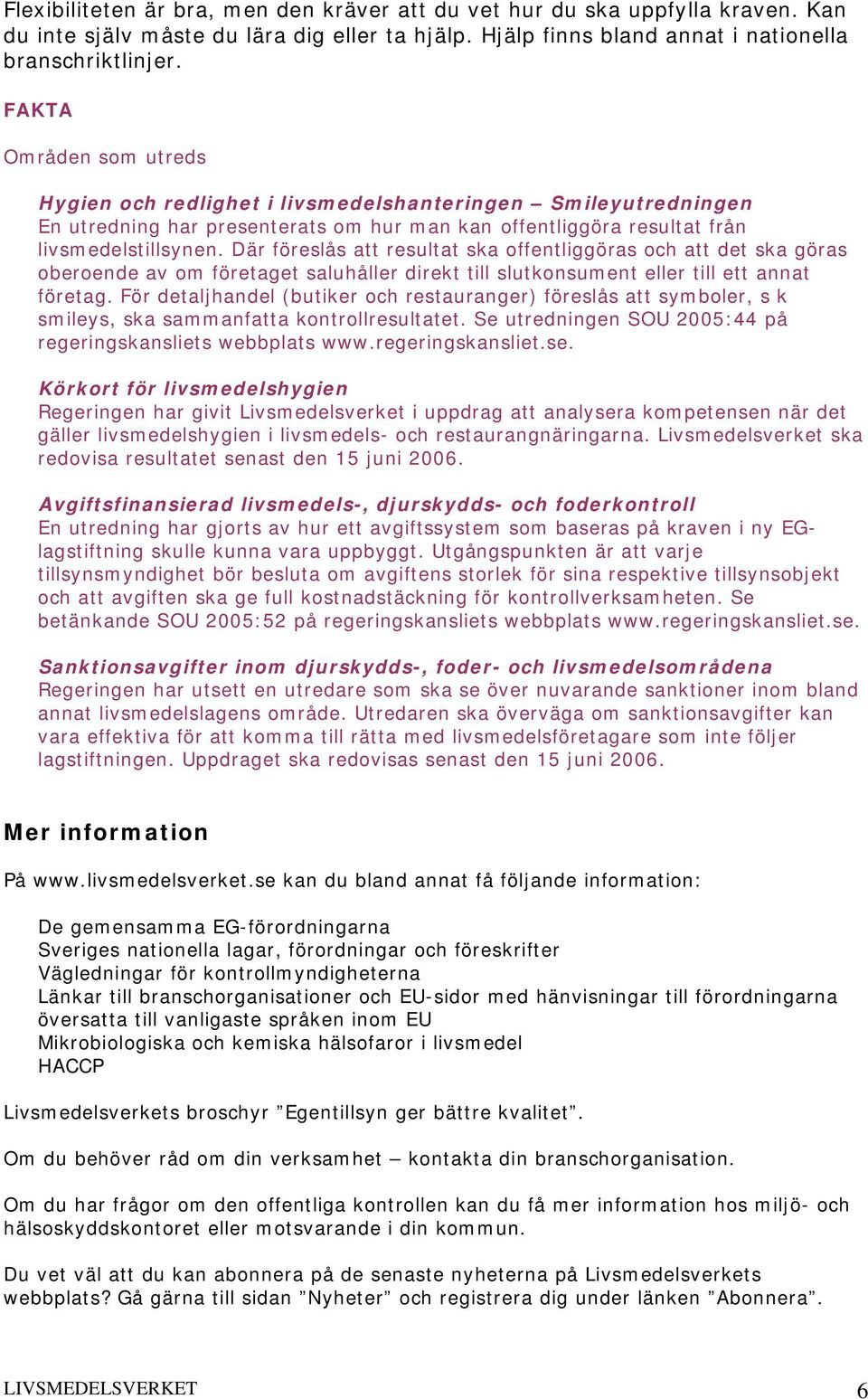 Flexibiliteten är bra, men den kräver att du vet hur du ska uppfylla kraven. Kan du inte själv måste du lära dig eller ta hjälp. Hjälp finns bland annat i nationella branschriktlinjer.

FAKTA

Områden som utreds

Hygien och redlighet i livsmedelshanteringen – Smileyutredningen
En utredning har presenterats om hur man kan offentliggöra resultat från livsmedelstillsynen. Där föreslås att resultat ska offentliggöras och att det ska göras oberoende av om företaget saluhåller direkt till slutkonsument eller till ett annat företag. För detaljhandel (butiker och restauranger) föreslås att symboler, s k smileys, ska sammanfatta kontrollresultatet. Se utredningen SOU 2005:44 på regeringskansliets webbplats www.regeringskansliet.se.

Körkort för livsmedelshygien
Regeringen har givit Livsmedelsverket i uppdrag att analysera kompetensen när det gäller livsmedelshygien i livsmedels- och restaurangnäringarna. Livsmedelsverket ska redovisa resultatet senast den 15 juni 2006.

Avgiftsfinansierad livsmedels-, djurskydds- och foderkontroll
En utredning har gjorts av hur ett avgiftssystem som baseras på kraven i ny EG-lagstiftning skulle kunna vara uppbyggt. Utgångspunkten är att varje tillsynsmyndighet bör besluta om avgiftens storlek för sina respektive tillsynsobjekt och att avgiften ska ge full kostnadstäckning för kontrollverksamheten. Se betänkande SOU 2005:52 på regeringskansliets webbplats www.regeringskansliet.se.

Sanktionsavgifter inom djurskydds-, foder- och livsmedelsområdena
Regeringen har utsett en utredare som ska se över nuvarande sanktioner inom bland annat livsmedelslagens område. Utredaren ska överväga om sanktionsavgifter kan vara effektiva för att komma till rätta med livsmedelsföretagare som inte följer lagstiftningen. Uppdraget ska redovisas senast den 15 juni 2006.

Mer information

På www.livsmedelsverket.se kan du bland annat få följande information:

De gemensamma EG-förordningarna
Sveriges nationella lagar, förordningar och föreskrifter
Vägledningar för kontrollmyndigheterna
Länkar till branschorganisationer och EU-sidor med hänvisningar till förordningarna översatta till vanligaste språken inom EU
Mikrobiologiska och kemiska hälsofaror i livsmedel
HACCP

Livsmedelsverkets broschyr ”Egentillsyn ger bättre kvalitet”.

Om du behöver råd om din verksamhet – kontakta din branschorganisation.

Om du har frågor om den offentliga kontrollen kan du få mer information hos miljö- och hälsoskyddskontoret eller motsvarande i din kommun.

Du vet väl att du kan abonnera på de senaste nyheterna på Livsmedelsverkets webbplats? Gå gärna till sidan ”Nyheter” och registrera dig under länken ”Abonnera”.

LIVSMEDELSVERKET 6